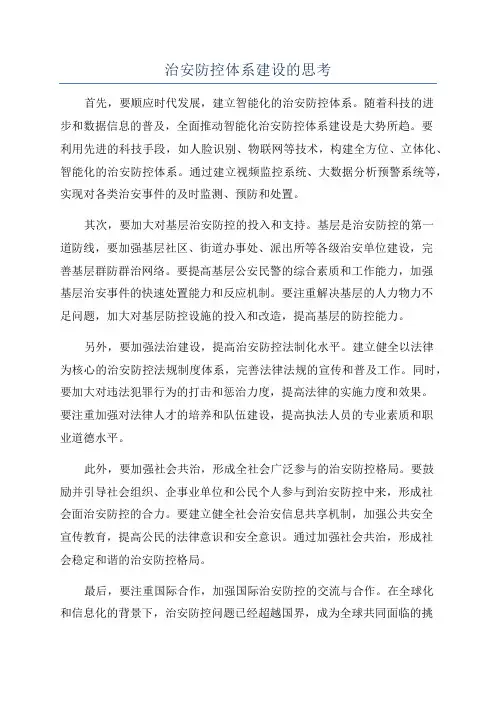 治安防控体系建设的思考

首先，要顺应时代发展，建立智能化的治安防控体系。随着科技的进步和数据信息的普及，全面推动智能化治安防控体系建设是大势所趋。要利用先进的科技手段，如人脸识别、物联网等技术，构建全方位、立体化、智能化的治安防控体系。通过建立视频监控系统、大数据分析预警系统等，实现对各类治安事件的及时监测、预防和处置。

其次，要加大对基层治安防控的投入和支持。基层是治安防控的第一道防线，要加强基层社区、街道办事处、派出所等各级治安单位建设，完善基层群防群治网络。要提高基层公安民警的综合素质和工作能力，加强基层治安事件的快速处置能力和反应机制。要注重解决基层的人力物力不足问题，加大对基层防控设施的投入和改造，提高基层的防控能力。

另外，要加强法治建设，提高治安防控法制化水平。建立健全以法律为核心的治安防控法规制度体系，完善法律法规的宣传和普及工作。同时，要加大对违法犯罪行为的打击和惩治力度，提高法律的实施力度和效果。要注重加强对法律人才的培养和队伍建设，提高执法人员的专业素质和职业道德水平。

此外，要加强社会共治，形成全社会广泛参与的治安防控格局。要鼓励并引导社会组织、企事业单位和公民个人参与到治安防控中来，形成社会面治安防控的合力。要建立健全社会治安信息共享机制，加强公共安全宣传教育，提高公民的法律意识和安全意识。通过加强社会共治，形成社会稳定和谐的治安防控格局。

最后，要注重国际合作，加强国际治安防控的交流与合作。在全球化和信息化的背景下，治安防控问题已经超越国界，成为全球共同面临的挑